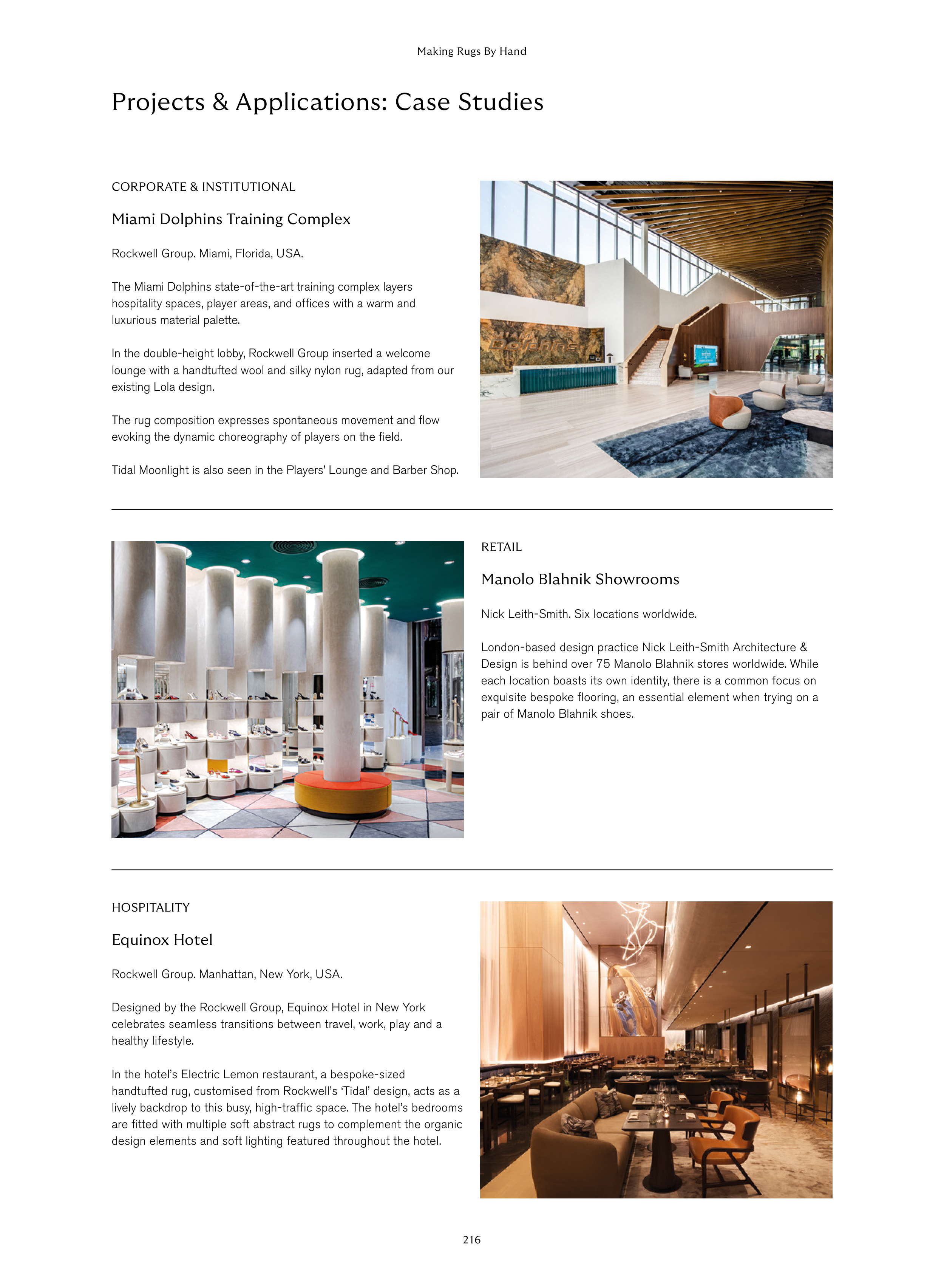 Making Rugs By Hand

Projects & Applications: Case Studies

CORPORATE & INSTITUTIONAL

Miami Dolphins Training Complex

Rockwell Group. Miami, Florida, USA.

The Miami Dolphins state-of-the-art training complex layers hospitality spaces, player areas, and offices with a warm and luxurious material palette.

In the double-height lobby, Rockwell Group inserted a welcome lounge with a handtufted wool and silky nylon rug, adapted from our existing Lola design.

The rug composition expresses spontaneous movement and flow evoking the dynamic choreography of players on the field.

Tidal Moonlight is also seen in the Players' Lounge and Barber Shop.

Dolphins

RETAIL

Manolo Blahnik Showrooms

Nick Leith-Smith. Six locations worldwide.

London-based design practice Nick Leith-Smith Architecture & Design is behind over 75 Manolo Blahnik stores worldwide. While each location boasts its own identity, there is a common focus on exquisite bespoke flooring, an essential element when trying on a pair of Manolo Blahnik shoes.

HOSPITALITY

Equinox Hotel

Rockwell Group. Manhattan, New York, USA.

Designed by the Rockwell Group, Equinox Hotel in New York celebrates seamless transitions between travel, work, play and a healthy lifestyle.

In the hotel's Electric Lemon restaurant, a bespoke-sized handtufted rug, customised from Rockwell's 'Tidal' design, acts as a lively backdrop to this busy, high-traffic space. The hotel's bedrooms are fitted with multiple soft abstract rugs to complement the organic design elements and soft lighting featured throughout the hotel.

216